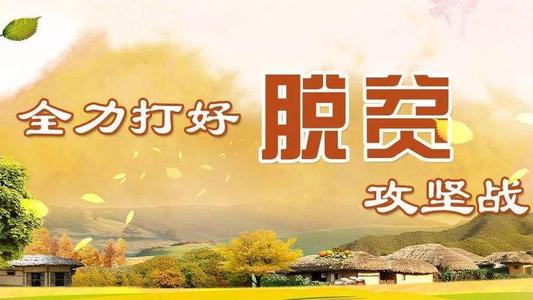 全力打好 脱贫 攻坚战